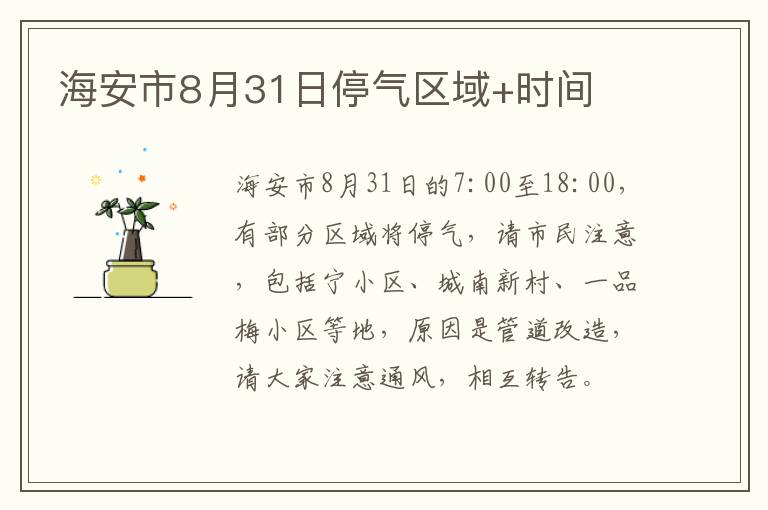 海安市8月31日停气区域+时间

海安市8月31日的7:00至18:00，有部分区域将停气，请市民注意，包括宁小区、城南新村、一品梅小区等地，原因是管道改造，请大家注意通风，相互转告。